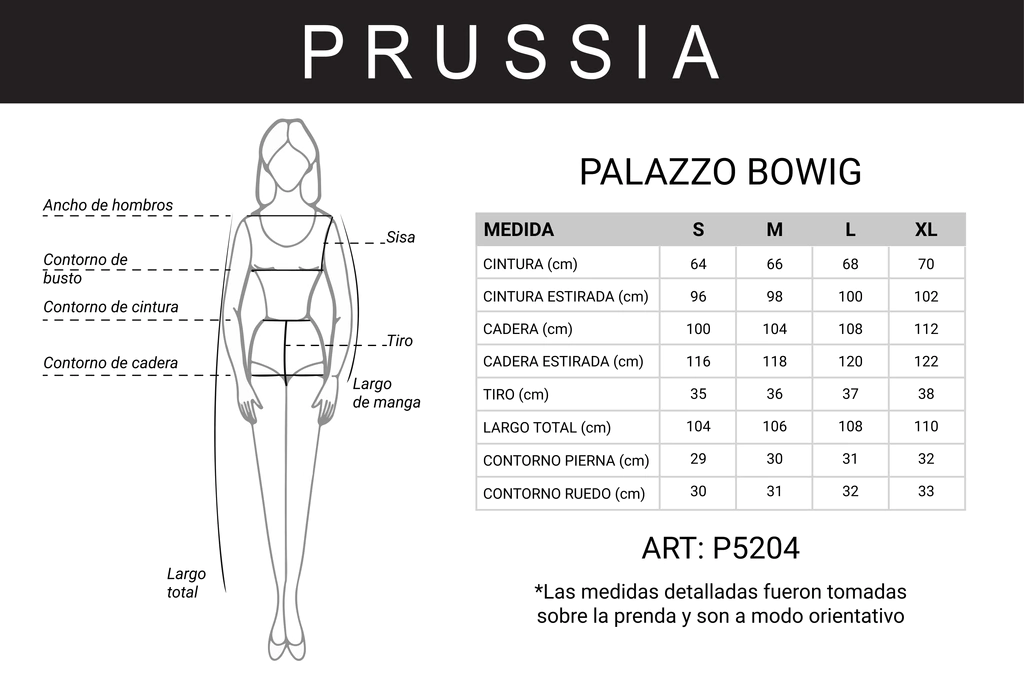 PRUSSIA

Ancho de hombros

Contorno de busto

Contorno de cintura

Contorno de cadera

Sisa

Tiro

Largo de manga

Largo total

PALAZZO BOWIG

| MEDIDA | S | M | L | XL |
|---|---|---|---|---|
| CINTURA (cm) | 64 | 66 | 68 | 70 |
| CINTURA ESTIRADA (cm) | 96 | 98 | 100 | 102 |
| CADERA (cm) | 100 | 104 | 108 | 112 |
| CADERA ESTIRADA (cm) | 116 | 118 | 120 | 122 |
| TIRO (cm) | 35 | 36 | 37 | 38 |
| LARGO TOTAL (cm) | 104 | 106 | 108 | 110 |
| CONTORNO PIERNA (cm) | 29 | 30 | 31 | 32 |
| CONTORNO RUEDO (cm) | 30 | 31 | 32 | 33 |

ART: P5204

*Las medidas detalladas fueron tomadas sobre la prenda y son a modo orientativo